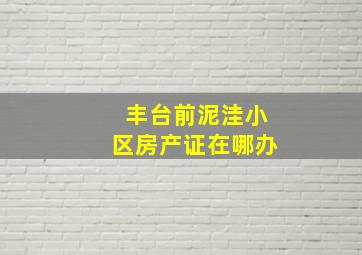 丰台前泥洼小区房产证在哪办